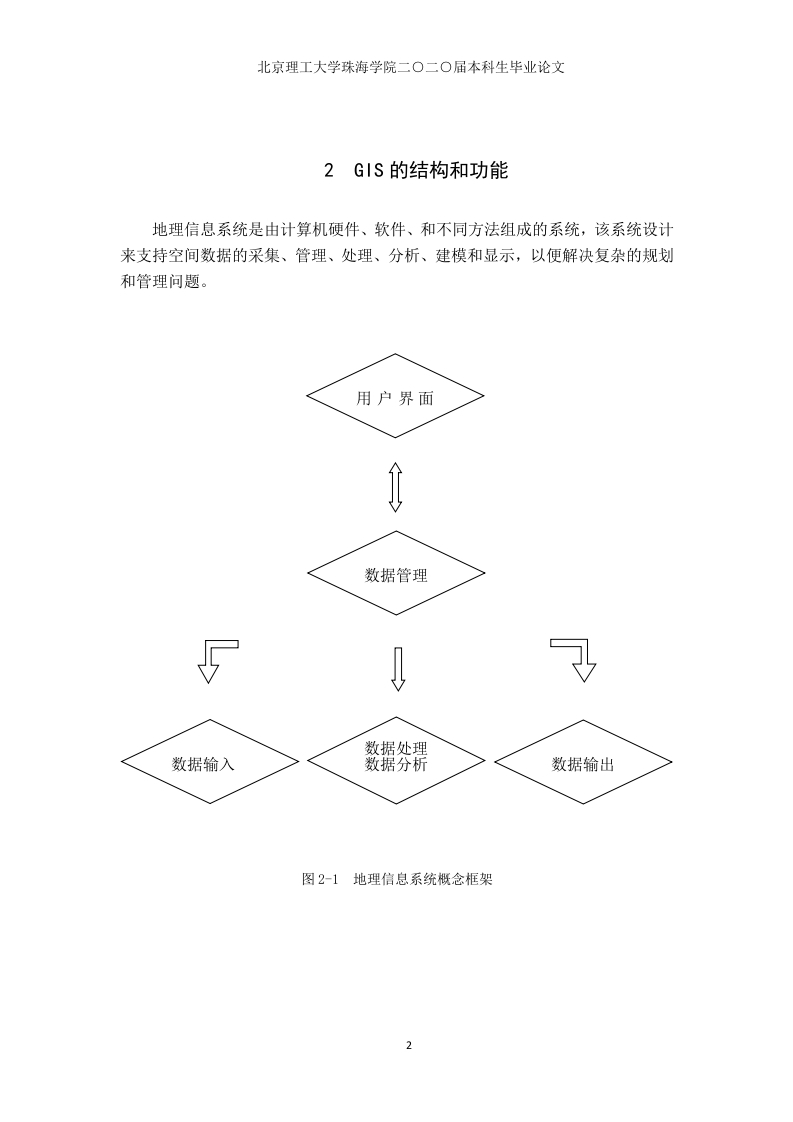 北京理工大学珠海学院二〇二〇届本科生毕业论文

2 GIS 的结构和功能

地理信息系统是由计算机硬件、软件、和不同方法组成的系统，该系统设计来支持空间数据的采集、管理、处理、分析、建模和显示，以便解决复杂的规划和管理问题。

用 户 界 面

数据管理

数据输入

数据处理
数据分析

数据输出

图 2-1 地理信息系统概念框架

2